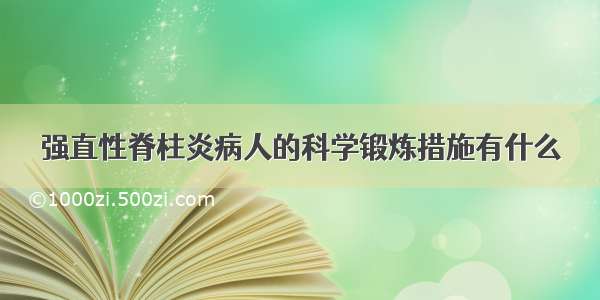 强直性脊柱炎病人的科学锻炼措施有什么

©1000zi.500zi.com